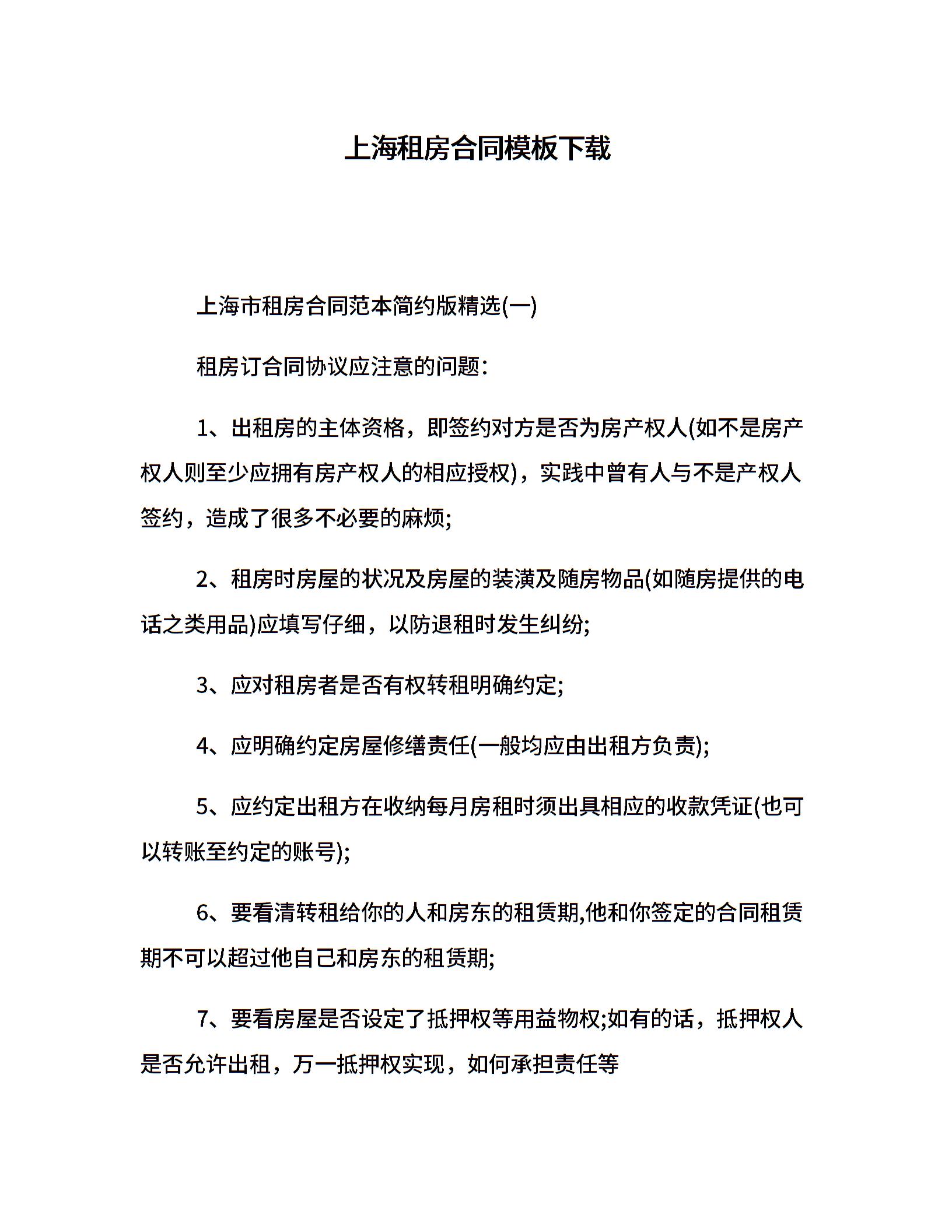 上海租房合同模板下载

上海市租房合同范本简约版精选(一)

租房订合同协议应注意的问题：

1、出租房的主体资格，即签约对方是否为房产权人(如不是房产权人则至少应拥有房产权人的相应授权)，实践中曾有人与不是产权人签约，造成了很多不必要的麻烦;

2、租房时房屋的状况及房屋的装潢及随房物品(如随房提供的电话之类用品)应填写仔细，以防退租时发生纠纷;

3、应对租房者是否有权转租明确约定;

4、应明确约定房屋修缮责任(一般均应由出租方负责);

5、应约定出租方在收纳每月房租时须出具相应的收款凭证(也可以转账至约定的账号);

6、要看清转租给你的人和房东的租赁期,他和你签定的合同租赁期不可以超过他自己和房东的租赁期;

7、要看房屋是否设定了抵押权等用益物权;如有的话，抵押权人是否允许出租，万一抵押权实现，如何承担责任等